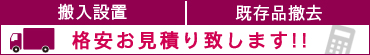 搬入設置

既存品撤去

格安お見積り致します!!